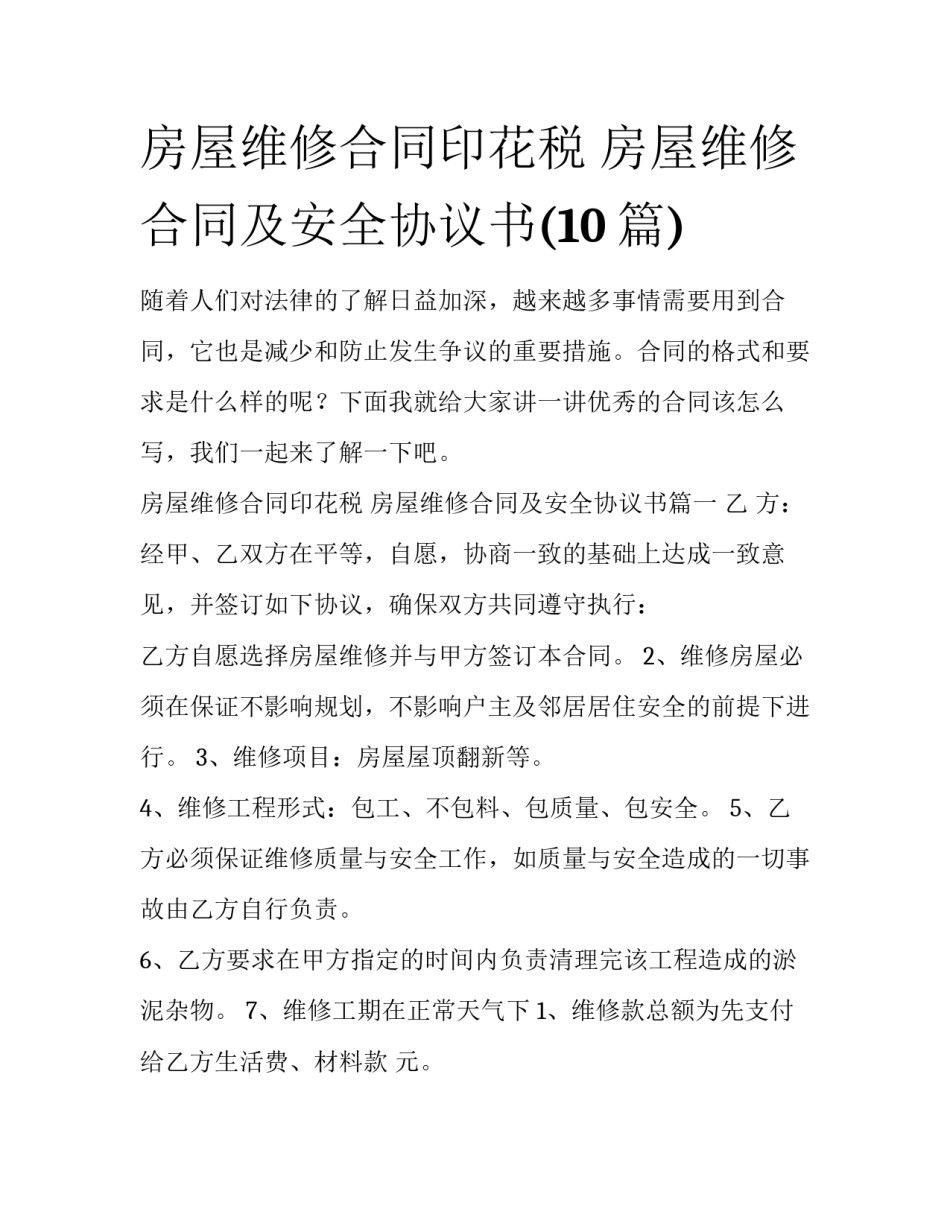 房屋维修合同印花税 房屋维修合同及安全协议书(10 篇)

随着人们对法律的了解日益加深，越来越多事情需要用到合同，它也是减少和防止发生争议的重要措施。合同的格式和要求是什么样的呢？下面我就给大家讲一讲优秀的合同该怎么写，我们一起来了解一下吧。

房屋维修合同印花税 房屋维修合同及安全协议书篇一 乙 方：经甲、乙双方在平等，自愿，协商一致的基础上达成一致意见，并签订如下协议，确保双方共同遵守执行：

乙方自愿选择房屋维修并与甲方签订本合同。 2、维修房屋必须在保证不影响规划，不影响户主及邻居居住安全的前提下进行。 3、维修项目：房屋屋顶翻新等。

4、维修工程形式：包工、不包料、包质量、包安全。 5、乙方必须保证维修质量与安全工作，如质量与安全造成的一切事故由乙方自行负责。

6、乙方要求在甲方指定的时间内负责清理完该工程造成的淤泥杂物。 7、维修工期在正常天气下 1、维修款总额为先支付给乙方生活费、材料款 元。